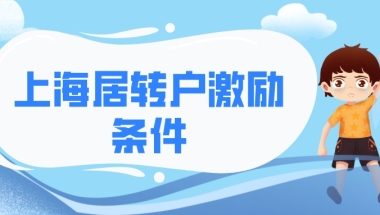 上海居转户激励条件